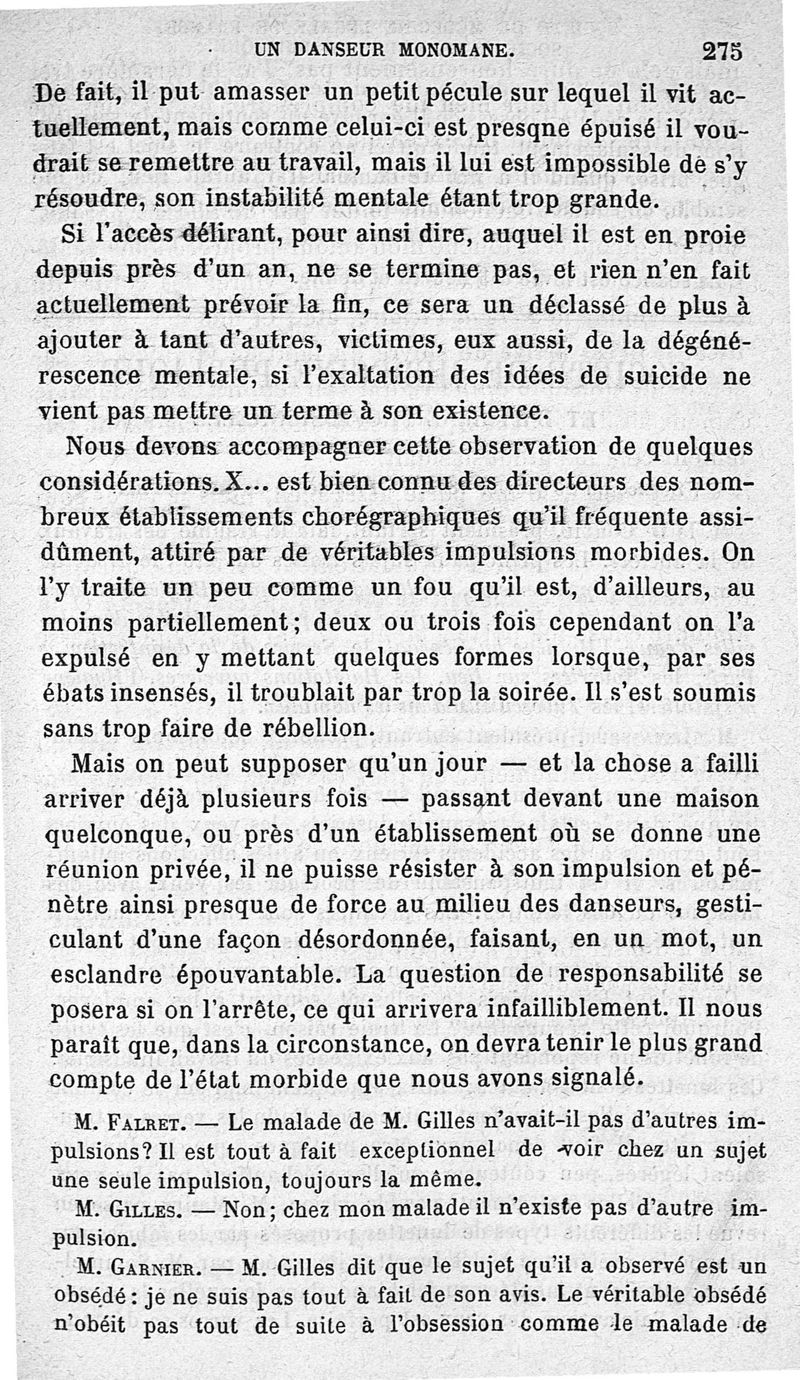 UN DANSEUR MONOMANE. 275

De fait, il put amasser un petit pécule sur lequel il vit actuellement, mais comme celui-ci est presqne épuisé il voudrait se remettre au travail, mais il lui est impossible de s'y résoudre, son instabilité mentale étant trop grande.

Si l'accès délirant, pour ainsi dire, auquel il est en proie depuis près d'un an, ne se termine pas, et rien n'en fait actuellement prévoir la fin, ce sera un déclassé de plus à ajouter à tant d'autres, victimes, eux aussi, de la dégénérescence mentale, si l'exaltation des idées de suicide ne vient pas mettre un terme à son existence.

Nous devons accompagner cette observation de quelques considérations. X... est bien connu des directeurs des nombreux établissements chorégraphiques qu'il fréquente assidûment, attiré par de véritables impulsions morbides. On l'y traite un peu comme un fou qu'il est, d'ailleurs, au moins partiellement; deux ou trois fois cependant on l'a expulsé en y mettant quelques formes lorsque, par ses ébats insensés, il troublait par trop la soirée. Il s'est soumis sans trop faire de rébellion.

Mais on peut supposer qu'un jour — et la chose a failli arriver déjà plusieurs fois — passant devant une maison quelconque, ou près d'un établissement où se donne une réunion privée, il ne puisse résister à son impulsion et pénètre ainsi presque de force au milieu des danseurs, gesticulant d'une façon désordonnée, faisant, en un mot, un esclandre épouvantable. La question de responsabilité se posera si on l'arrête, ce qui arrivera infailliblement. Il nous paraît que, dans la circonstance, on devra tenir le plus grand compte de l'état morbide que nous avons signalé.

M. Falret. — Le malade de M. Gilles n'avait-il pas d'autres impulsions? Il est tout à fait exceptionnel de voir chez un sujet une seule impulsion, toujours la même.

M. Gilles. — Non; chez mon malade il n'existe pas d'autre impulsion.

M. Garnier. — M. Gilles dit que le sujet qu'il a observé est un obsédé: je ne suis pas tout à fait de son avis. Le véritable obsédé n'obéit pas tout de suite à l'obsession comme le malade de